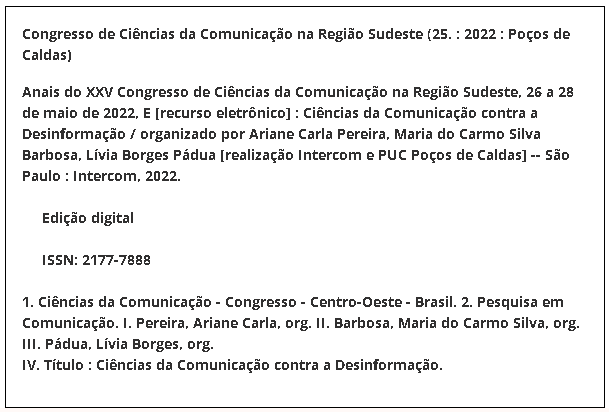 Congresso de Ciências da Comunicação na Região Sudeste (25. : 2022 : Poços de Caldas)

Anais do XXV Congresso de Ciências da Comunicação na Região Sudeste, 26 a 28 de maio de 2022, E [recurso eletrônico] : Ciências da Comunicação contra a Desinformação / organizado por Ariane Carla Pereira, Maria do Carmo Silva Barbosa, Lívia Borges Pádua [realização Intercom e PUC Poços de Caldas] -- São Paulo : Intercom, 2022.

Edição digital

ISSN: 2177-7888

1. Ciências da Comunicação - Congresso - Centro-Oeste - Brasil. 2. Pesquisa em Comunicação. I. Pereira, Ariane Carla, org. II. Barbosa, Maria do Carmo Silva, org. III. Pádua, Lívia Borges, org.
IV. Título : Ciências da Comunicação contra a Desinformação.